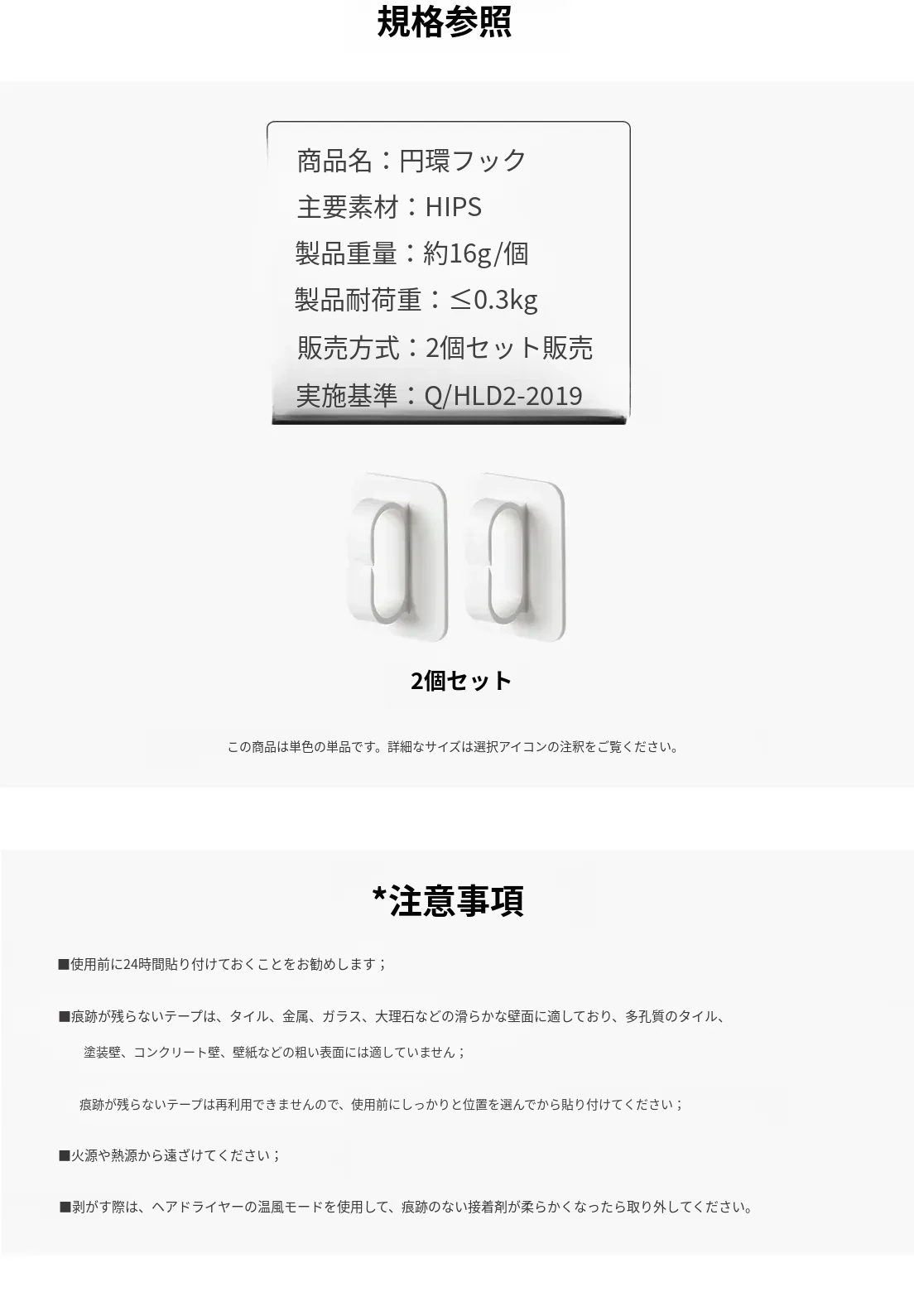 規格参照

商品名：円環フック

主要素材：HIPS

製品重量：約16g/個

製品耐荷重：≤0.3kg

販売方式：2個セット販売

実施基準：Q/HLD2-2019

2個セット

この商品は単色の単品です。詳細なサイズは選択アイコンの注釈をご覧ください。

*注意事項

■使用前に24時間貼り付けておくことをお勧めします；

■痕跡が残らないテープは、タイル、金属、ガラス、大理石などの滑らかな壁面に適しており、多孔質のタイル、塗装壁、コンクリート壁、壁紙などの粗い表面には適していません；

痕跡が残らないテープは再利用できませんので、使用前にしっかりと位置を選んでから貼り付けてください；

■火源や熱源から遠ざけてください；

■剥がす際は、ヘアドライヤーの温風モードを使用して、痕跡のない接着剤が柔らかくなったら取り外してください。